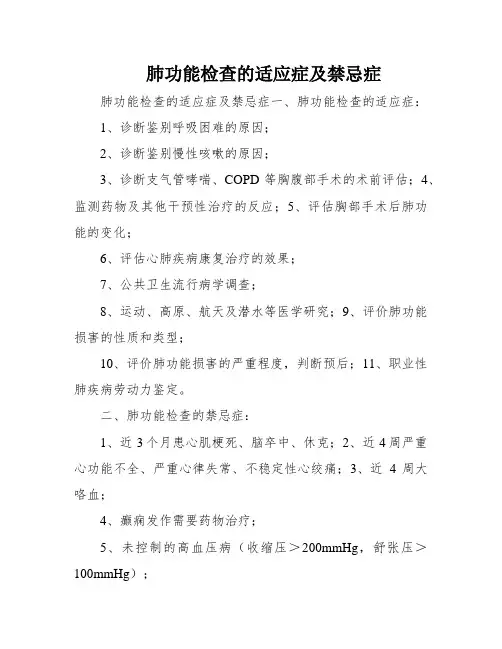 肺功能检查的适应症及禁忌症

肺功能检查的适应症及禁忌症一、肺功能检查的适应症：

1、诊断鉴别呼吸困难的原因；

2、诊断鉴别慢性咳嗽的原因；

3、诊断支气管哮喘、COPD 等胸腹部手术的术前评估；4、监测药物及其他干预性治疗的反应；5、评估胸部手术后肺功能的变化；

6、评估心肺疾病康复治疗的效果；

7、公共卫生流行病学调查；

8、运动、高原、航天及潜水等医学研究；9、评价肺功能损害的性质和类型；

10、评价肺功能损害的严重程度，判断预后；11、职业性肺疾病劳动力鉴定。

二、肺功能检查的禁忌症：

1、近 3 个月患心肌梗死、脑卒中、休克；2、近 4 周严重心功能不全、严重心律失常、不稳定性心绞痛；3、近 4 周大咯血；

4、癫痫发作需要药物治疗；

5、未控制的高血压病（收缩压＞200mmHg，舒张压＞100mmHg）；